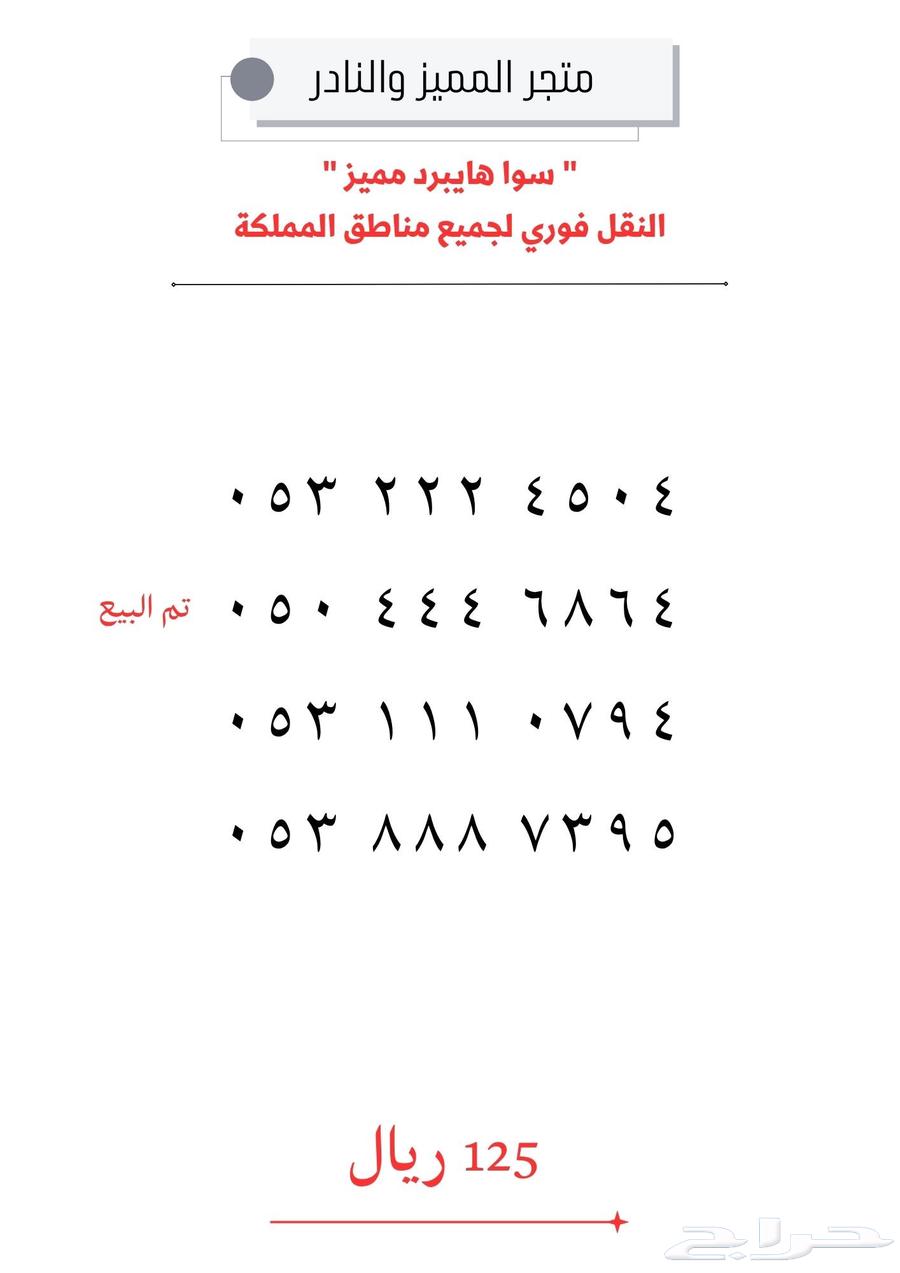 متجر المميز والنادر

" سوا هايبرد مميز "
النقل فوري لجميع مناطق المملكة

٠٥٣ ٢٢٢ ٤٥٠٤

٠٥٠ ٤٤٤ ٦٨٦٤ تم البيع

٠٥٣ ١١١ ٠٧٩٤

٠٥٣ ٨٨٨ ٧٣٩٥

125 ريال

حراج